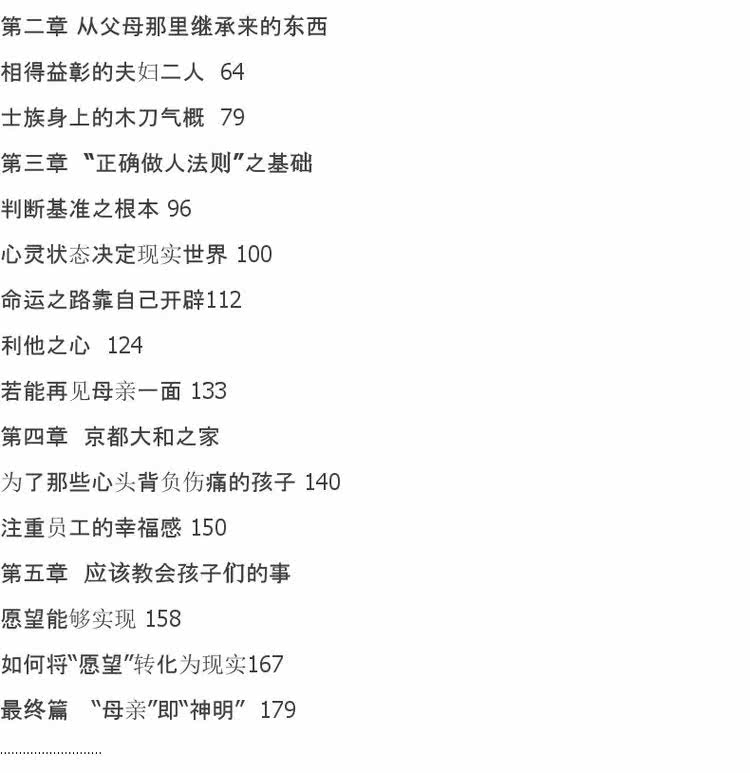 第二章 从父母那里继承来的东西

相得益彰的夫妇二人 64

士族身上的木刀气概 79

第三章 “正确做人法则”之基础

判断基准之根本 96

心灵状态决定现实世界 100

命运之路靠自己开辟112

利他之心 124

若能再见母亲一面 133

第四章 京都大和之家

为了那些心头背负伤痛的孩子 140

注重员工的幸福感 150

第五章 应该教会孩子们的事

愿望能够实现 158

如何将“愿望”转化为现实167

最终篇 “母亲”即“神明” 179